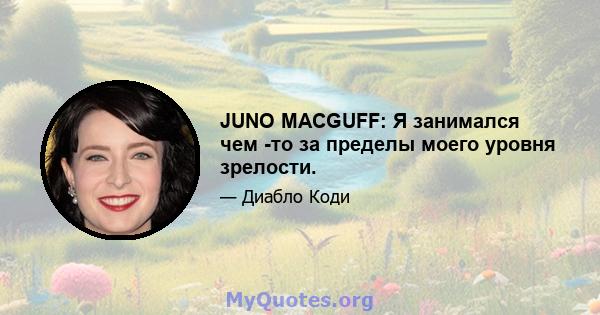 JUNO MACGUFF: Я занимался чем -то за пределы моего уровня зрелости.

— Диабло Коди

MyQuotes.org